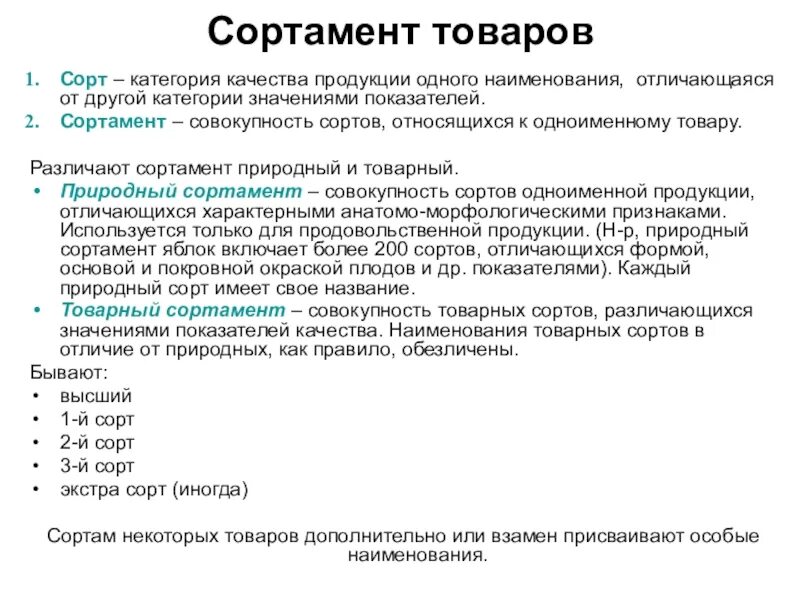 Сортамент товаров

1. Сорт – категория качества продукции одного наименования, отличающаяся от другой категории значениями показателей.
2. Сортамент – совокупность сортов, относящихся к одноименному товару.

Различают сортамент природный и товарный.
• Природный сортамент – совокупность сортов одноименной продукции, отличающихся характерными анатомо-морфологическими признаками. Используется только для продовольственной продукции. (Н-р, природный сортамент яблок включает более 200 сортов, отличающихся формой, основой и покровной окраской плодов и др. показателями). Каждый природный сорт имеет свое название.
• Товарный сортамент – совокупность товарных сортов, различающихся значениями показателей качества. Наименования товарных сортов в отличие от природных, как правило, обезличены.
Бывают:
• высший
• 1-й сорт
• 2-й сорт
• 3-й сорт
• экстра сорт (иногда)

Сортам некоторых товаров дополнительно или взамен присваивают особые наименования.